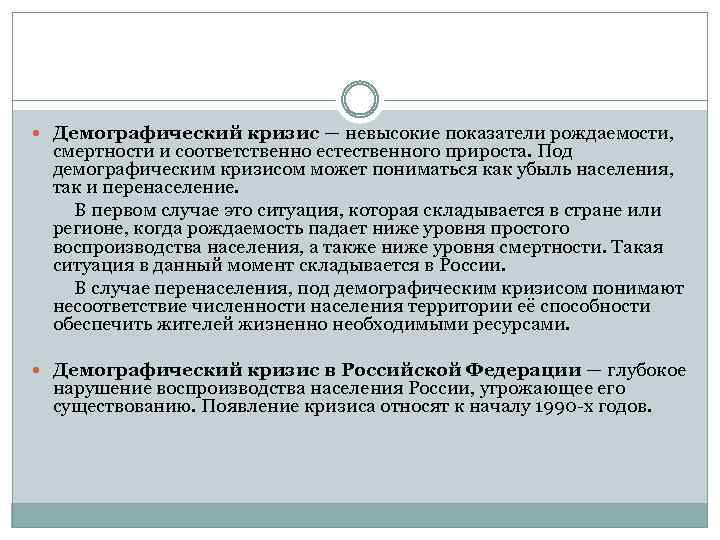 Демографический кризис — невысокие показатели рождаемости, смертности и соответственно естественного прироста. Под демографическим кризисом может пониматься как убыль населения, так и перенаселение.

В первом случае это ситуация, которая складывается в стране или регионе, когда рождаемость падает ниже уровня простого воспроизводства населения, а также ниже уровня смертности. Такая ситуация в данный момент складывается в России.

В случае перенаселения, под демографическим кризисом понимают несоответствие численности населения территории её способности обеспечить жителей жизненно необходимыми ресурсами.

Демографический кризис в Российской Федерации — глубокое нарушение воспроизводства населения России, угрожающее его существованию. Появление кризиса относят к началу 1990-х годов.